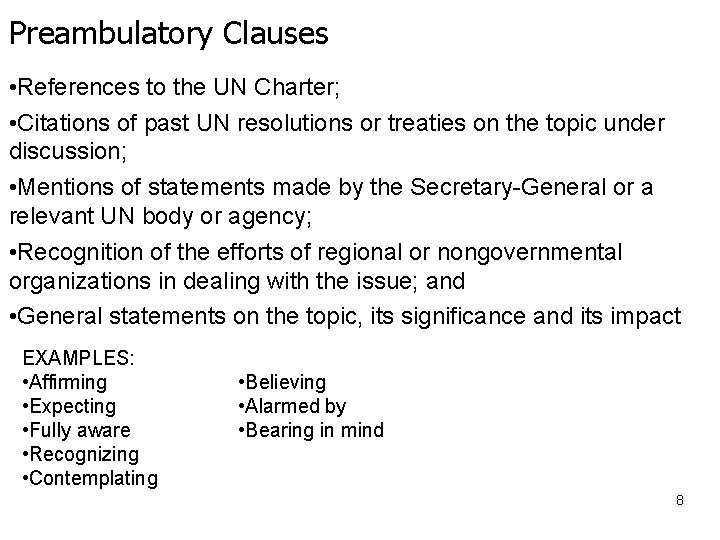 Preambulatory Clauses

•References to the UN Charter;

•Citations of past UN resolutions or treaties on the topic under discussion;

•Mentions of statements made by the Secretary-General or a relevant UN body or agency;

•Recognition of the efforts of regional or nongovernmental organizations in dealing with the issue; and

•General statements on the topic, its significance and its impact

EXAMPLES:
•Affirming
•Expecting
•Fully aware
•Recognizing
•Contemplating

•Believing
•Alarmed by
•Bearing in mind

8